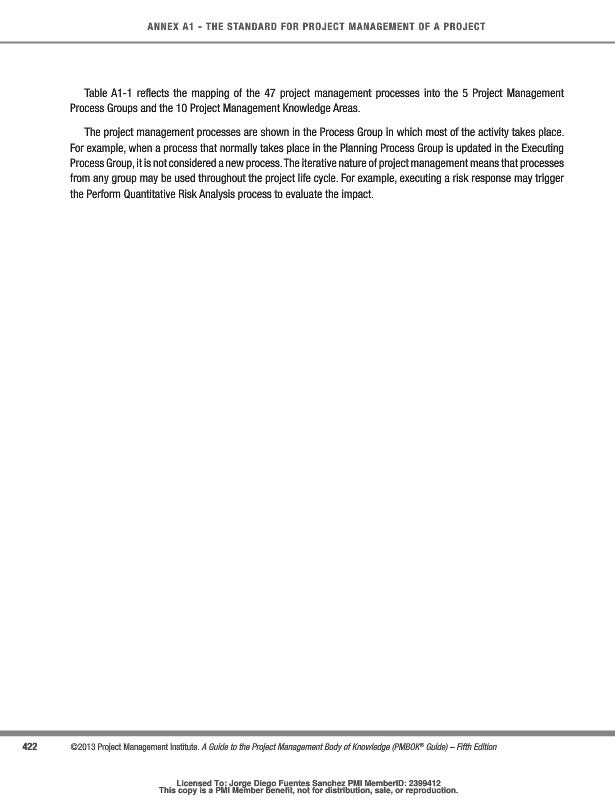 ANNEX A1 - THE STANDARD FOR PROJECT MANAGEMENT OF A PROJECT

Table A1-1 reflects the mapping of the 47 project management processes into the 5 Project Management Process Groups and the 10 Project Management Knowledge Areas.

The project management processes are shown in the Process Group in which most of the activity takes place. For example, when a process that normally takes place in the Planning Process Group is updated in the Executing Process Group, it is not considered a new process. The iterative nature of project management means that processes from any group may be used throughout the project life cycle. For example, executing a risk response may trigger the Perform Quantitative Risk Analysis process to evaluate the impact.

422 ©2013 Project Management Institute. A Guide to the Project Management Body of Knowledge (PMBOK® Guide) – Fifth Edition

Licensed To: Jorge Diego Fuentes Sanchez PMI MemberID: 2399412
This copy is a PMI Member benefit, not for distribution, sale, or reproduction.